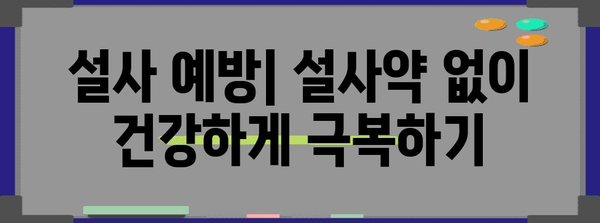 설사 예방| 설사약 없이 건강하게 극복하기